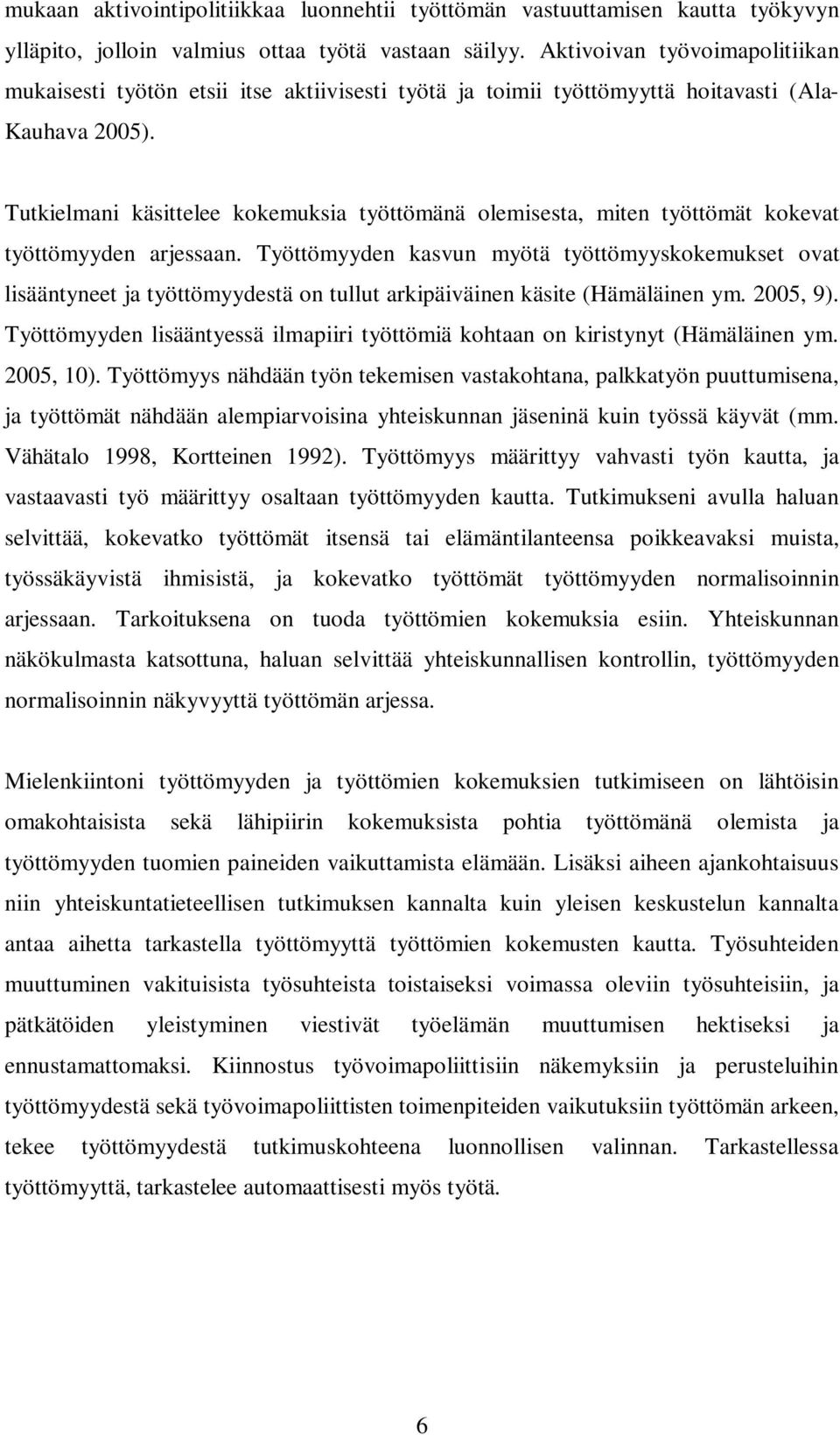 mukaan aktivointipolitiikkaa luonnehtii työttömän vastuuttamisen kautta työkyvyn ylläpito, jolloin valmius ottaa työtä vastaan säilyy. Aktivoivan työvoimapolitiikan mukaisesti työtön etsii itse aktiivisesti työtä ja toimii työttömyyttä hoitavasti (Ala-Kauhava 2005).

Tutkielmani käsittelee kokemuksia työttömänä olemisesta, miten työttömät kokevat työttömyyden arjessaan. Työttömyyden kasvun myötä työttömyyskokemukset ovat lisääntyneet ja työttömyydestä on tullut arkipäiväinen käsite (Hämäläinen ym. 2005, 9). Työttömyyden lisääntyessä ilmapiiri työttömiä kohtaan on kiristynyt (Hämäläinen ym. 2005, 10). Työttömyys nähdään työn tekemisen vastakohtana, palkkatyön puuttumisena, ja työttömät nähdään alempiarvoisina yhteiskunnan jäseninä kuin työssä käyvät (mm. Vähätalo 1998, Kortteinen 1992). Työttömyys määrittyy vahvasti työn kautta, ja vastaavasti työ määrittyy osaltaan työttömyyden kautta. Tutkimukseni avulla haluan selvittää, kokevatko työttömät itsensä tai elämäntilanteensa poikkeavaksi muista, työssäkäyvistä ihmisistä, ja kokevatko työttömät työttömyyden normalisoinnin arjessaan. Tarkoituksena on tuoda työttömien kokemuksia esiin. Yhteiskunnan näkökulmasta katsottuna, haluan selvittää yhteiskunnallisen kontrollin, työttömyyden normalisoinnin näkyvyyttä työttömän arjessa.

Mielenkiintoni työttömyyden ja työttömien kokemuksien tutkimiseen on lähtöisin omakohtaisista sekä lähipiirin kokemuksista pohtia työttömänä olemista ja työttömyyden tuomien paineiden vaikuttamista elämään. Lisäksi aiheen ajankohtaisuus niin yhteiskuntatieteellisen tutkimuksen kannalta kuin yleisen keskustelun kannalta antaa aihetta tarkastella työttömyyttä työttömien kokemusten kautta. Työsuhteiden muuttuminen vakituisista työsuhteista toistaiseksi voimassa oleviin työsuhteisiin, ja pätkätöiden yleistyminen viestivät työelämän muuttumisen hektiseksi ja ennustamattomaksi. Kiinnostus työvoimapoliittisiin näkemyksiin ja perusteluihin työttömyydestä sekä työvoimapoliittisten toimenpiteiden vaikutuksiin työttömän arkeen, tekee työttömyydestä tutkimuskohteena luonnollisen valinnan. Tarkastellessa työttömyyttä, tarkastelee automaattisesti myös työtä.

6